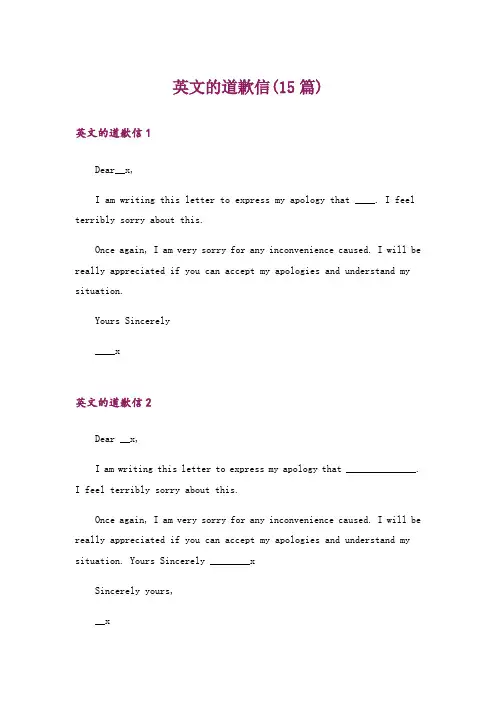 英文的道歉信(15 篇)

英文的道歉信 1

Dear__x,

I am writing this letter to express my apology that ____. I feel terribly sorry about this.

Once again, I am very sorry for any inconvenience caused. I will be really appreciated if you can accept my apologies and understand my situation.

Yours Sincerely

____x

英文的道歉信 2

Dear __x,

I am writing this letter to express my apology that ______________. I feel terribly sorry about this.

Once again, I am very sorry for any inconvenience caused. I will be really appreciated if you can accept my apologies and understand my situation. Yours Sincerely ________x

Sincerely yours,

__x